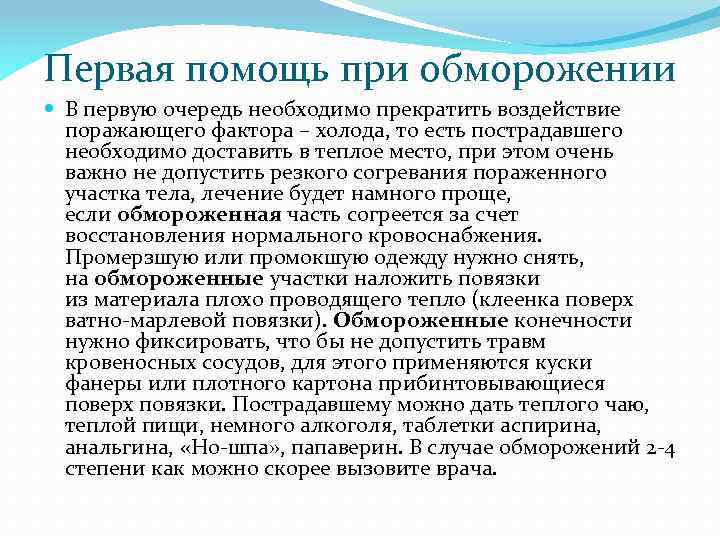 Первая помощь при обморожении

В первую очередь необходимо прекратить воздействие поражающего фактора – холода, то есть пострадавшего необходимо доставить в теплое место, при этом очень важно не допустить резкого согревания пораженного участка тела, лечение будет намного проще, если обмороженная часть согреется за счет восстановления нормального кровоснабжения. Промерзшую или промокшую одежду нужно снять, на обмороженные участки наложить повязки из материала плохо проводящего тепло (клеенка поверх ватно-марлевой повязки). Обмороженные конечности нужно фиксировать, что бы не допустить травм кровеносных сосудов, для этого применяются куски фанеры или плотного картона прибинтовывающиеся поверх повязки. Пострадавшему можно дать теплого чаю, теплой пищи, немного алкоголя, таблетки аспирина, анальгина, «Но-шпа», папаверин. В случае обморожений 2-4 степени как можно скорее вызовите врача.